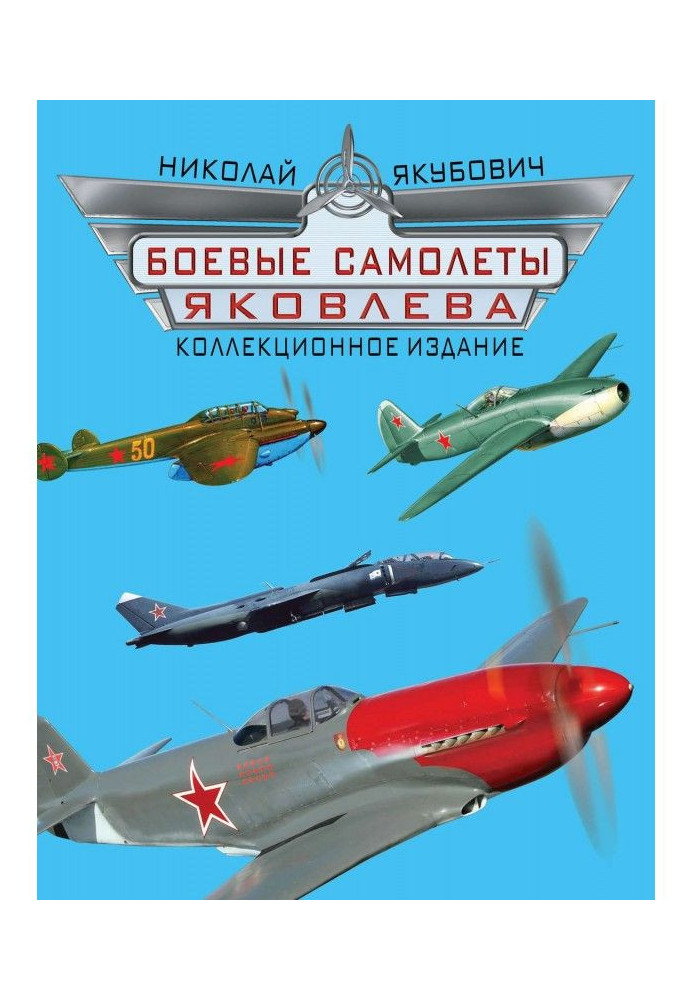 НИКОЛАЙ ЯКУБОВИЧ
БОЕВЫЕ САМОЛЕТЫ
ЯКОВЛЕВА
КОЛЛЕКЦИОННОЕ ИЗДАНИЕ
50